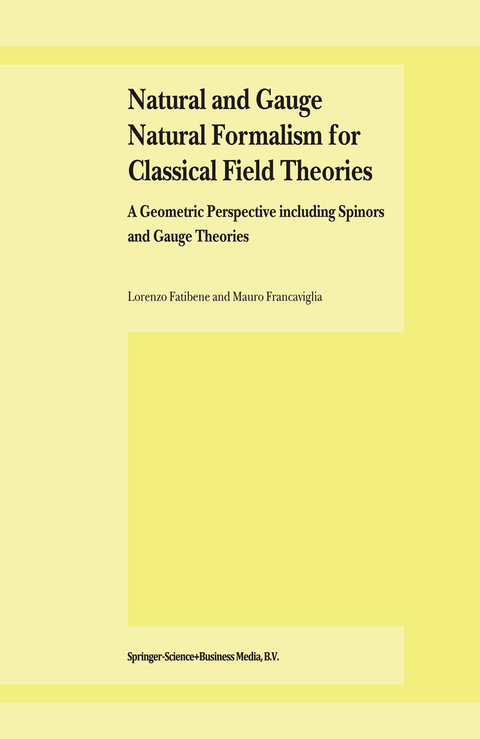 Natural and Gauge Natural Formalism for Classical Field Theories

A Geometric Perspective including Spinors and Gauge Theories

Lorenzo Fatibene and Mauro Francaviglia

Springer-Science+Business Media, B.V.